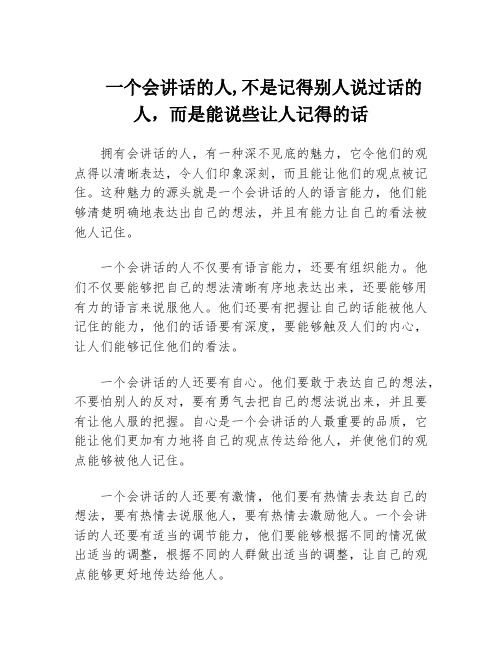 一个会讲话的人,不是记得别人说过话的人，而是能说些让人记得的话

拥有会讲话的人，有一种深不见底的魅力，它令他们的观点得以清晰表达，令人们印象深刻，而且能让他们的观点被记住。这种魅力的源头就是一个会讲话的人的语言能力，他们能够清楚明确地表达出自己的想法，并且有能力让自己的看法被他人记住。

一个会讲话的人不仅要有语言能力，还要有组织能力。他们不仅要能够把自己的想法清晰有序地表达出来，还要能够用有力的语言来说服他人。他们还要有把握让自己的话能被他人记住的能力，他们的话语要有深度，要能够触及人们的内心，让人们能够记住他们的看法。

一个会讲话的人还要有自心。他们要敢于表达自己的想法，不要怕别人的反对，要有勇气去把自己的想法说出来，并且要有让他人服的把握。自心是一个会讲话的人最重要的品质，它能让他们更加有力地将自己的观点传达给他人，并使他们的观点能够被他人记住。

一个会讲话的人还要有激情，他们要有热情去表达自己的想法，要有热情去说服他人，要有热情去激励他人。一个会讲话的人还要有适当的调节能力，他们要能够根据不同的情况做出适当的调整，根据不同的人群做出适当的调整，让自己的观点能够更好地传达给他人。